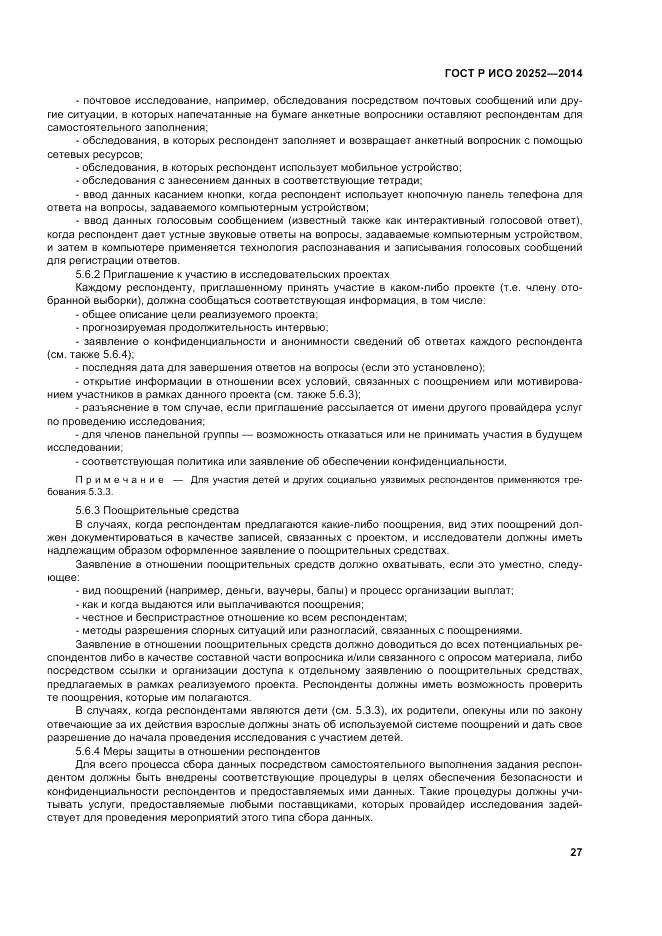 ГОСТ Р ИСО 20252—2014

- почтовое исследование, например, обследования посредством почтовых сообщений или другие ситуации, в которых напечатанные на бумаге анкетные вопросники оставляют респондентам для самостоятельного заполнения;

- обследования, в которых респондент заполняет и возвращает анкетный вопросник с помощью сетевых ресурсов;

- обследования, в которых респондент использует мобильное устройство;

- обследования с занесением данных в соответствующие тетради;

- ввод данных касанием кнопки, когда респондент использует кнопочную панель телефона для ответа на вопросы, задаваемого компьютерным устройством;

- ввод данных голосовым сообщением (известный также как интерактивный голосовой ответ), когда респондент дает устные звуковые ответы на вопросы, задаваемые компьютерным устройством, и затем в компьютере применяется технология распознавания и записывания голосовых сообщений для регистрации ответов.

5.6.2 Приглашение к участию в исследовательских проектах

Каждому респонденту, приглашенному принять участие в каком-либо проекте (т.е. члену отобранной выборки), должна сообщаться соответствующая информация, в том числе:

- общее описание цели реализуемого проекта;

- прогнозируемая продолжительность интервью;

- заявление о конфиденциальности и анонимности сведений об ответах каждого респондента (см. также 5.6.4);

- последняя дата для завершения ответов на вопросы (если это установлено);

- открытие информации в отношении всех условий, связанных с поощрением или мотивированием участников в рамках данного проекта (см. также 5.6.3);

- разъяснение в том случае, если приглашение рассылается от имени другого провайдера услуг по проведению исследования;

- для членов панельной группы — возможность отказаться или не принимать участия в будущем исследовании;

- соответствующая политика или заявление об обеспечении конфиденциальности.

Примечание — Для участия детей и других социально уязвимых респондентов применяются требования 5.3.3.

5.6.3 Поощрительные средства

В случаях, когда респондентам предлагаются какие-либо поощрения, вид этих поощрений должен документироваться в качестве записей, связанных с проектом, и исследователи должны иметь надлежащим образом оформленное заявление о поощрительных средствах.

Заявление в отношении поощрительных средств должно охватывать, если это уместно, следующее:

- вид поощрений (например, деньги, ваучеры, балы) и процесс организации выплат;

- как и когда выдаются или выплачиваются поощрения;

- честное и беспристрастное отношение ко всем респондентам;

- методы разрешения спорных ситуаций или разногласий, связанных с поощрениями.

Заявление в отношении поощрительных средств должно доводиться до всех потенциальных респондентов либо в качестве составной части вопросника и/или связанного с опросом материала, либо посредством ссылки и организации доступа к отдельному заявлению о поощрительных средствах, предлагаемых в рамках реализуемого проекта. Респонденты должны иметь возможность проверить те поощрения, которые им полагаются.

В случаях, когда респондентами являются дети (см. 5.3.3), их родители, опекуны или по закону отвечающие за их действия взрослые должны знать об используемой системе поощрений и дать свое разрешение до начала проведения исследования с участием детей.

5.6.4 Меры защиты в отношении респондентов

Для всего процесса сбора данных посредством самостоятельного выполнения задания респондентом должны быть внедрены соответствующие процедуры в целях обеспечения безопасности и конфиденциальности респондентов и предоставляемых ими данных. Такие процедуры должны учитывать услуги, предоставляемые любыми поставщиками, которых провайдер исследования задействует для проведения мероприятий этого типа сбора данных.

27